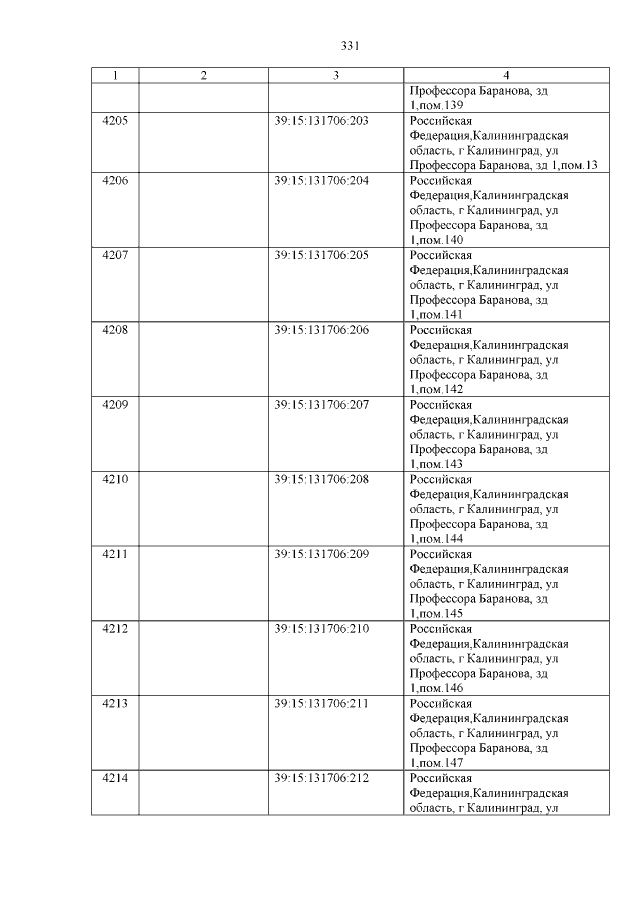 331

| 1 | 2 | 3 | 4 |
|---|---|---|---|
| | | | Профессора Баранова, зд 1,пом.139 |
| 4205 | | 39:15:131706:203 | Российская Федерация,Калининградская область, г Калининград, ул Профессора Баранова, зд 1,пом.13 |
| 4206 | | 39:15:131706:204 | Российская Федерация,Калининградская область, г Калининград, ул Профессора Баранова, зд 1,пом.140 |
| 4207 | | 39:15:131706:205 | Российская Федерация,Калининградская область, г Калининград, ул Профессора Баранова, зд 1,пом.141 |
| 4208 | | 39:15:131706:206 | Российская Федерация,Калининградская область, г Калининград, ул Профессора Баранова, зд 1,пом.142 |
| 4209 | | 39:15:131706:207 | Российская Федерация,Калининградская область, г Калининград, ул Профессора Баранова, зд 1,пом.143 |
| 4210 | | 39:15:131706:208 | Российская Федерация,Калининградская область, г Калининград, ул Профессора Баранова, зд 1,пом.144 |
| 4211 | | 39:15:131706:209 | Российская Федерация,Калининградская область, г Калининград, ул Профессора Баранова, зд 1,пом.145 |
| 4212 | | 39:15:131706:210 | Российская Федерация,Калининградская область, г Калининград, ул Профессора Баранова, зд 1,пом.146 |
| 4213 | | 39:15:131706:211 | Российская Федерация,Калининградская область, г Калининград, ул Профессора Баранова, зд 1,пом.147 |
| 4214 | | 39:15:131706:212 | Российская Федерация,Калининградская область, г Калининград, ул |